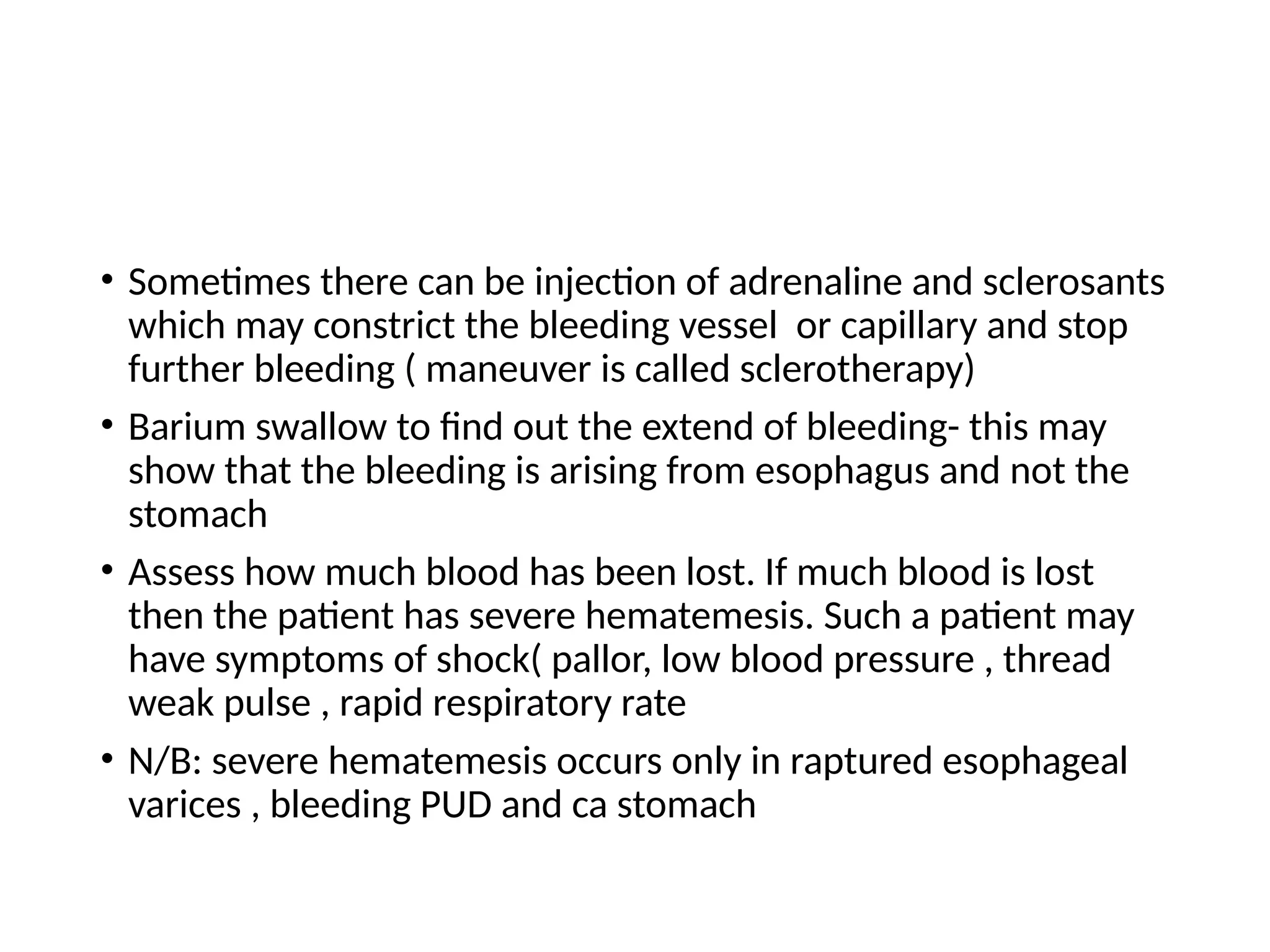 • Sometimes there can be injection of adrenaline and sclerosants which may constrict the bleeding vessel  or capillary and stop further bleeding ( maneuver is called sclerotherapy)

• Barium swallow to find out the extend of bleeding- this may show that the bleeding is arising from esophagus and not the stomach

• Assess how much blood has been lost. If much blood is lost then the patient has severe hematemesis. Such a patient may have symptoms of shock( pallor, low blood pressure , thread weak pulse , rapid respiratory rate

• N/B: severe hematemesis occurs only in raptured esophageal varices , bleeding PUD and ca stomach